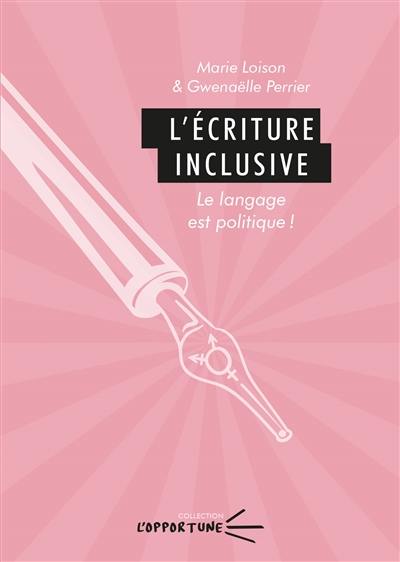 Marie Loison
& Gwenaëlle Perrier

L'ÉCRITURE
INCLUSIVE

Le langage
est politique !

COLLECTION
L'OPPORTUNE